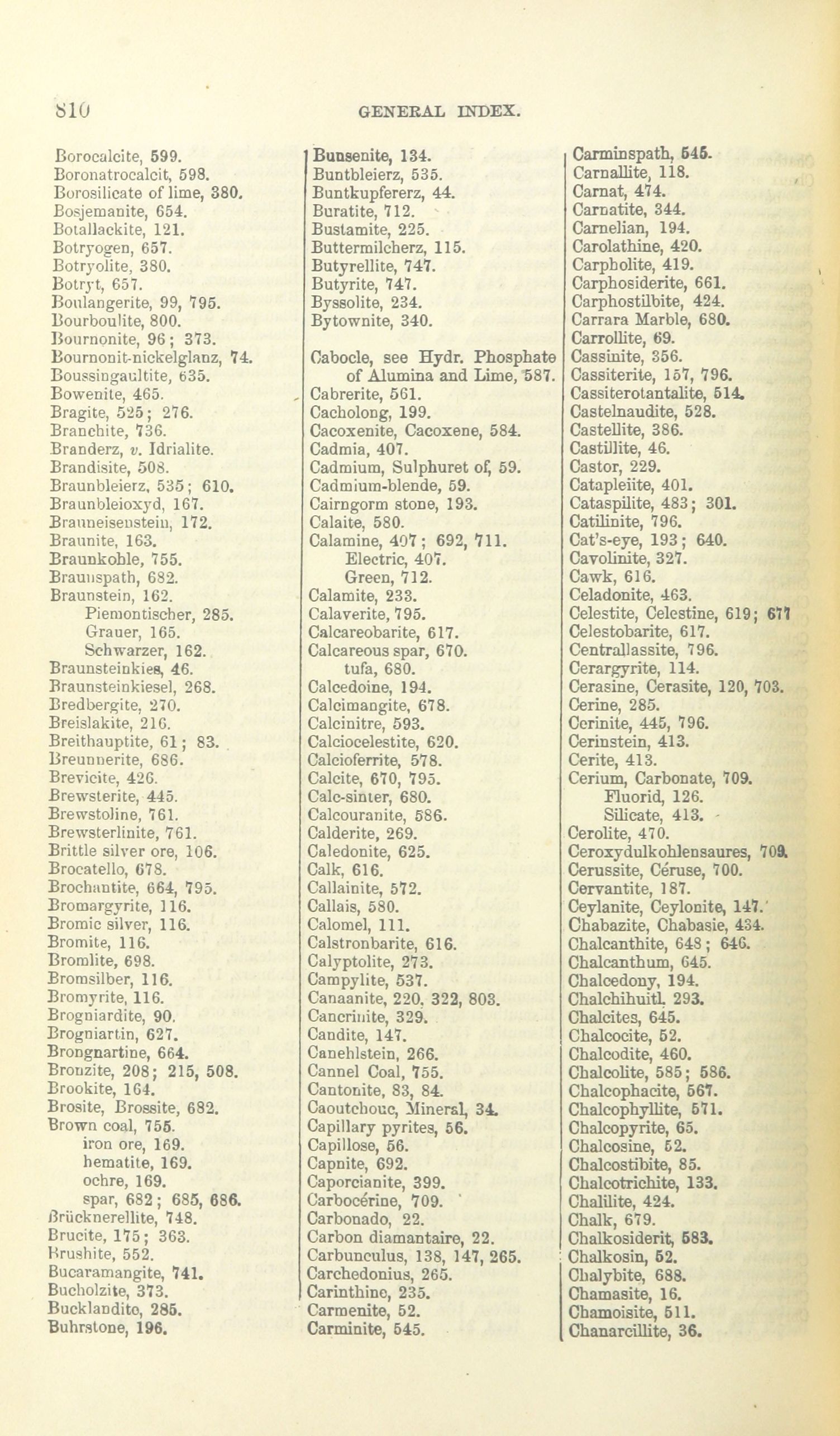 810 GENERAL INDEX.

Borocalcite, 599.
Boronatrocalcit, 598.
Borosilicate of lime, 380.
Bosjemanite, 654.
Botallackite, 121.
Botryogen, 657.
Botryolite, 380.
Botryt, 657.
Boulangerite, 99, 795.
Bourboulite, 800.
Bournonite, 96; 373.
Bournonit-nickelglanz, 74.
Boussingaultite, 635.
Bowenite, 465.
Bragite, 525; 276.
Branchite, 736.
Branderz, v. Idrialite.
Brandisite, 508.
Braunbleierz, 535; 610.
Braunbleioxyd, 167.
Brauneisenstein, 172.
Braunite, 163.
Braunkohle, 755.
Braunspath, 682.
Braunstein, 162.
Piemontischer, 285.
Grauer, 165.
Schwarzer, 162.
Braunsteinkies, 46.
Braunsteinkiesel, 268.
Bredbergite, 270.
Breislakite, 216.
Breithauptite, 61; 83.
Breunnerite, 686.
Brevicite, 426.
Brewsterite, 445.
Brewstoline, 761.
Brewsterlinite, 761.
Brittle silver ore, 106.
Brocatello, 678.
Brochantite, 664, 795.
Bromargyrite, 116.
Bromic silver, 116.
Bromite, 116.
Bromlite, 698.
Bromsilber, 116.
Bromyrite, 116.
Brogniardite, 90.
Brogniartin, 627.
Brongnartine, 664.
Bronzite, 208; 215, 508.
Brookite, 164.
Brosite, Brossite, 682.
Brown coal, 755.
iron ore, 169.
hematite, 169.
ochre, 169.
spar, 682; 685, 686.
Brücknerellite, 748.
Brucite, 175; 363.
Brushite, 552.
Bucaramangite, 741.
Bucholzite, 373.
Bucklandite, 285.
Buhrstone, 196.

Bunsenite, 134.
Buntbleierz, 535.
Buntkupfererz, 44.
Buratite, 712.
Bustamite, 225.
Buttermilcherz, 115.
Butyrellite, 747.
Butyrite, 747.
Byssolite, 234.
Bytownite, 340.

Cabocle, see Hydr. Phosphate of Alumina and Lime, 587.
Cabrerite, 561.
Cacholong, 199.
Cacoxenite, Cacoxene, 584.
Cadmia, 407.
Cadmium, Sulphuret of, 59.
Cadmium-blende, 59.
Cairngorm stone, 193.
Calaite, 580.
Calamine, 407; 692, 711.
Electric, 407.
Green, 712.
Calamite, 233.
Calaverite, 795.
Calcareobarite, 617.
Calcareous spar, 670.
tufa, 680.
Calcedoine, 194.
Calcimangite, 678.
Calcinitre, 593.
Calciocelestite, 620.
Calcioferrite, 578.
Calcite, 670, 795.
Calc-sinter, 680.
Calcouranite, 586.
Calderite, 269.
Caledonite, 625.
Calk, 616.
Callainite, 572.
Callais, 580.
Calomel, 111.
Calstronbarite, 616.
Calyptolite, 273.
Campylite, 537.
Canaanite, 220, 322, 803.
Cancrinite, 329.
Candite, 147.
Canehlstein, 266.
Cannel Coal, 755.
Cantonite, 83, 84.
Caoutchouc, Mineral, 34.
Capillary pyrites, 56.
Capillose, 56.
Capnite, 692.
Caporcianite, 399.
Carbocérine, 709.
Carbonado, 22.
Carbon diamantaire, 22.
Carbunculus, 138, 147, 265.
Carchedonius, 265.
Carinthine, 235.
Carmenite, 52.
Carminite, 545.

Carminspath, 545.
Carnallite, 118.
Carnat, 474.
Carnatite, 344.
Carnelian, 194.
Carolathine, 420.
Carpholite, 419.
Carphosiderite, 661.
Carphostilbite, 424.
Carrara Marble, 680.
Carrollite, 69.
Cassinite, 356.
Cassiterite, 157, 796.
Cassiterotantalite, 514.
Castelnaudite, 528.
Castellite, 386.
Castillite, 46.
Castor, 229.
Catapleiite, 401.
Cataspilite, 483; 301.
Catilinite, 796.
Cat's-eye, 193; 640.
Cavolinite, 327.
Cawk, 616.
Celadonite, 463.
Celestite, Celestine, 619; 677
Celestobarite, 617.
Centrallassite, 796.
Cerargyrite, 114.
Cerasine, Cerasite, 120, 703.
Cerine, 285.
Cerinite, 445, 796.
Cerinstein, 413.
Cerite, 413.
Cerium, Carbonate, 709.
Fluorid, 126.
Silicate, 413.
Cerolite, 470.
Ceroxydulkohlensaures, 709.
Cerussite, Céruse, 700.
Cervantite, 187.
Ceylanite, Ceylonite, 147.
Chabazite, Chabasie, 434.
Chalcanthite, 648; 646.
Chalcanthum, 645.
Chalcedony, 194.
Chalchihuitl, 293.
Chalcites, 645.
Chalcocite, 52.
Chalcodite, 460.
Chalcolite, 585; 586.
Chalcophacite, 567.
Chalcophyllite, 571.
Chalcopyrite, 65.
Chalcosine, 52.
Chalcostibite, 85.
Chalcotrichite, 133.
Chalilite, 424.
Chalk, 679.
Chalkosiderit, 583.
Chalkosin, 52.
Chalybite, 688.
Chamasite, 16.
Chamoisite, 511.
Chanarcillite, 36.